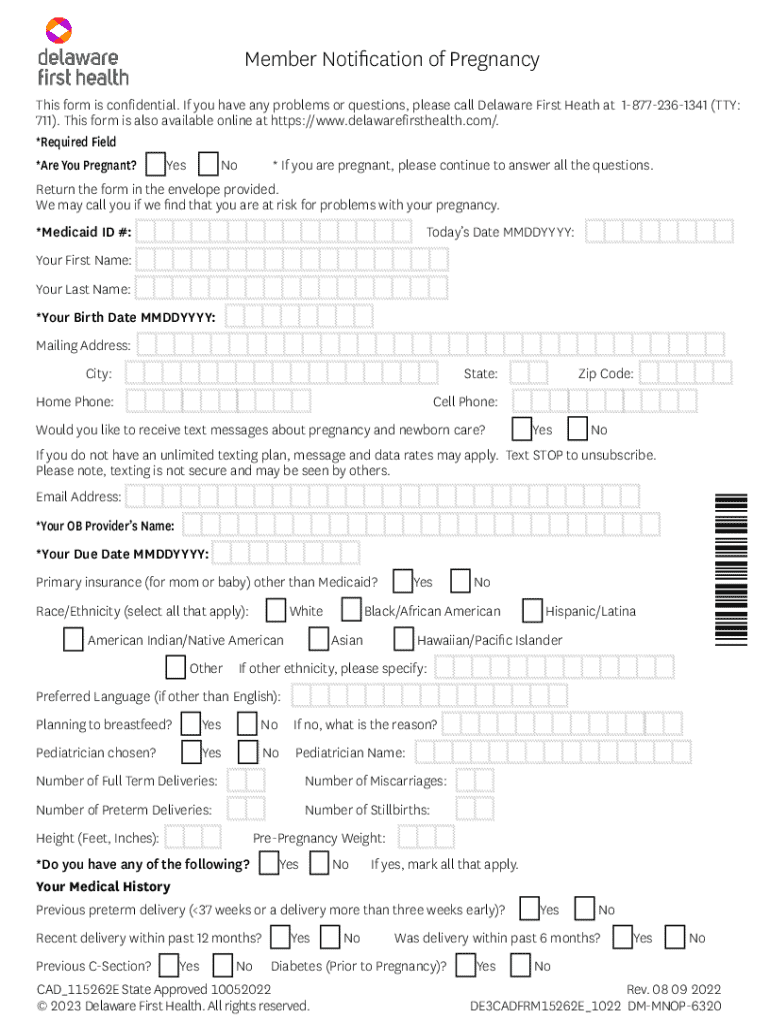 delaware first health

Member Notification of Pregnancy

This form is confidential. If you have any problems or questions, please call Delaware First Heath at 1-877-236-1341 (TTY: 711). This form is also available online at https://www.delawarefirsthealth.com/.

*Required Field

*Are You Pregnant? Yes No * If you are pregnant, please continue to answer all the questions.

Return the form in the envelope provided.
We may call you if we find that you are at risk for problems with your pregnancy.

*Medicaid ID #: Today's Date MMDDYYYY:

Your First Name:

Your Last Name:

*Your Birth Date MMDDYYYY:

Mailing Address:

City: State: Zip Code:

Home Phone: Cell Phone:

Would you like to receive text messages about pregnancy and newborn care? Yes No

If you do not have an unlimited texting plan, message and data rates may apply. Text STOP to unsubscribe.
Please note, texting is not secure and may be seen by others.

Email Address:

*Your OB Provider's Name:

*Your Due Date MMDDYYYY:

Primary insurance (for mom or baby) other than Medicaid? Yes No

Race/Ethnicity (select all that apply): White Black/African American Hispanic/Latina

American Indian/Native American Asian Hawaiian/Pacific Islander

Other If other ethnicity, please specify:

Preferred Language (if other than English):

Planning to breastfeed? Yes No If no, what is the reason?

Pediatrician chosen? Yes No Pediatrician Name:

Number of Full Term Deliveries: Number of Miscarriages:

Number of Preterm Deliveries: Number of Stillbirths:

Height (Feet, Inches): Pre-Pregnancy Weight:

*Do you have any of the following? Yes No If yes, mark all that apply.

Your Medical History

Previous preterm delivery (<37 weeks or a delivery more than three weeks early)? Yes No

Recent delivery within past 12 months? Yes No Was delivery within past 6 months? Yes No

Previous C-Section? Yes No Diabetes (Prior to Pregnancy)? Yes No

CAD_115262E State Approved 10052022
© 2023 Delaware First Health. All rights reserved.

Rev. 08 09 2022
DE3CADFRM15262E_1022 DM-MNOP-6320